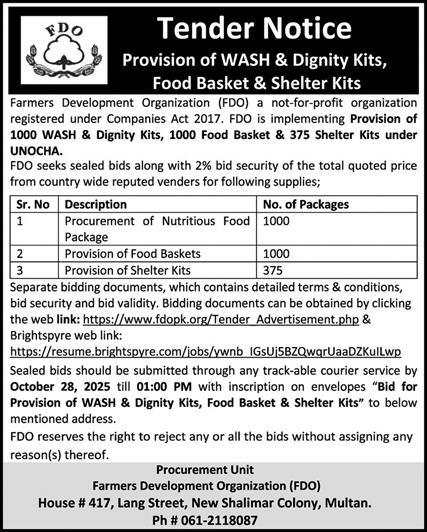 FDO

Tender Notice

Provision of WASH & Dignity Kits, Food Basket & Shelter Kits

Farmers Development Organization (FDO) a not-for-profit organization registered under Companies Act 2017. FDO is implementing Provision of 1000 WASH & Dignity Kits, 1000 Food Basket & 375 Shelter Kits under UNOCHA.
FDO seeks sealed bids along with 2% bid security of the total quoted price from country wide reputed venders for following supplies;

| Sr. No | Description | No. of Packages |
|---|---|---|
| 1 | Procurement of Nutritious Food Package | 1000 |
| 2 | Provision of Food Baskets | 1000 |
| 3 | Provision of Shelter Kits | 375 |

Separate bidding documents, which contains detailed terms & conditions, bid security and bid validity. Bidding documents can be obtained by clicking the web link: https://www.fdopk.org/Tender_Advertisement.php & Brightspyre web link: https://resume.brightspyre.com/jobs/ywnb_IGsUj5BZQwqrUaaDZKuILwp

Sealed bids should be submitted through any track-able courier service by October 28, 2025 till 01:00 PM with inscription on envelopes "Bid for Provision of WASH & Dignity Kits, Food Basket & Shelter Kits" to below mentioned address.

FDO reserves the right to reject any or all the bids without assigning any reason(s) thereof.

Procurement Unit
Farmers Development Organization (FDO)
House # 417, Lang Street, New Shalimar Colony, Multan.
Ph # 061-2118087